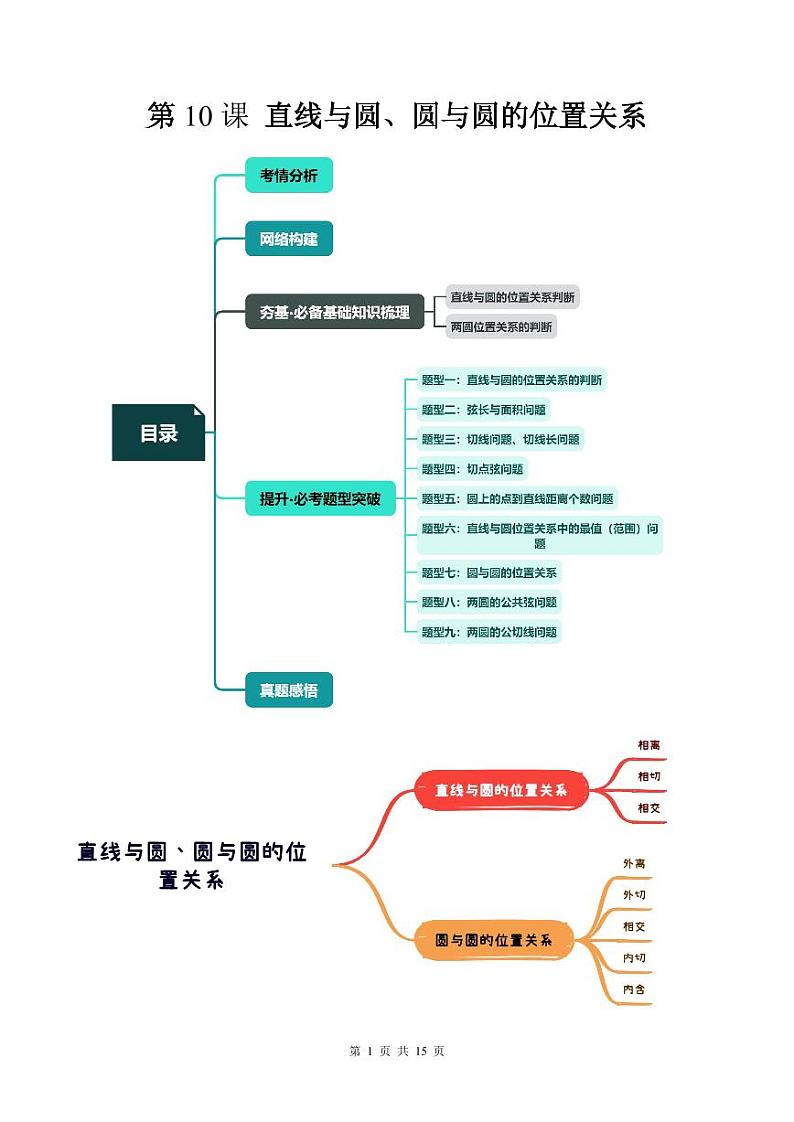 第 10 课 直线与圆、圆与圆的位置关系

目录

考情分析

网络构建

夯基·必备基础知识梳理

直线与圆的位置关系判断

两圆位置关系的判断

提升·必考题型突破

题型一：直线与圆的位置关系的判断

题型二：弦长与面积问题

题型三：切线问题、切线长问题

题型四：切点弦问题

题型五：圆上的点到直线距离个数问题

题型六：直线与圆位置关系中的最值（范围）问题

题型七：圆与圆的位置关系

题型八：两圆的公共弦问题

题型九：两圆的公切线问题

真题感悟

直线与圆、圆与圆的位置关系

直线与圆的位置关系

相离

相切

相交

圆与圆的位置关系

外离

外切

相交

内切

内含

第 1 页 共 15 页